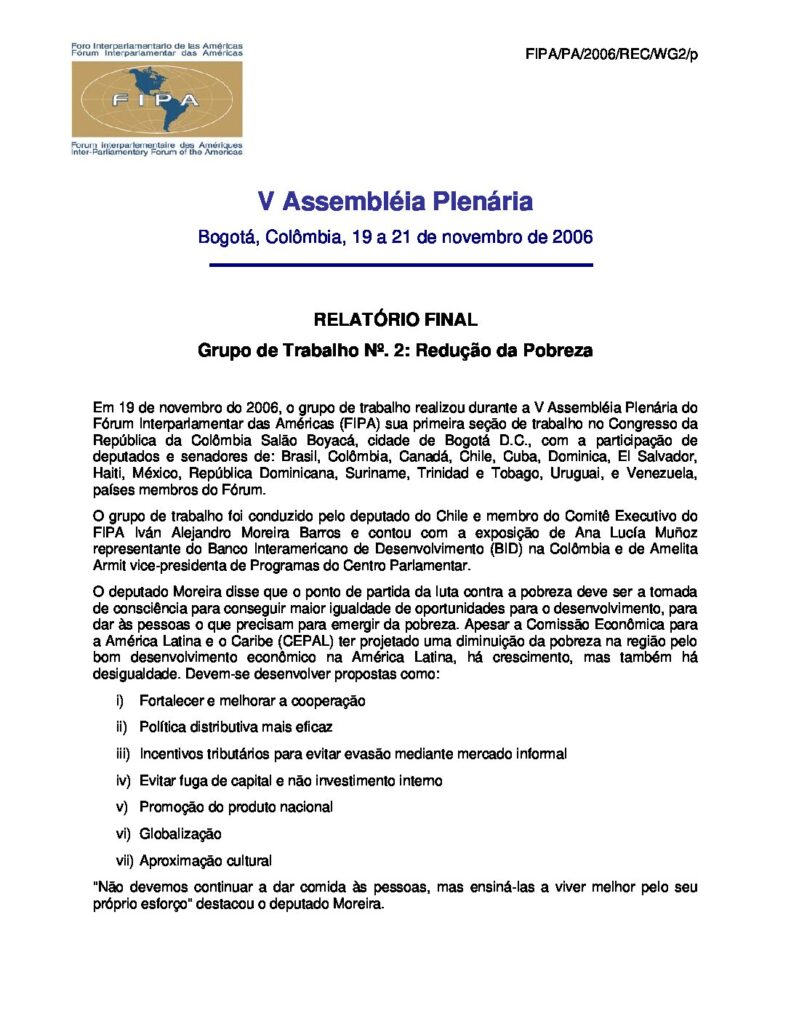 Foro Interparlamentario de las Américas
Fórum Interparlamentar das Américas
FIPA
Forum interparlementaire des Amériques
Inter-Parliamentary Forum of the Americas

FIPA/PA/2006/REC/WG2/p

V Assembléia Plenária

Bogotá, Colômbia, 19 a 21 de novembro de 2006

RELATÓRIO FINAL

Grupo de Trabalho Nº. 2: Redução da Pobreza

Em 19 de novembro do 2006, o grupo de trabalho realizou durante a V Assembléia Plenária do Fórum Interparlamentar das Américas (FIPA) sua primeira seção de trabalho no Congresso da República da Colômbia Salão Boyacá, cidade de Bogotá D.C., com a participação de deputados e senadores de: Brasil, Colômbia, Canadá, Chile, Cuba, Dominica, El Salvador, Haiti, México, República Dominicana, Suriname, Trinidad e Tobago, Uruguai, e Venezuela, países membros do Fórum.

O grupo de trabalho foi conduzido pelo deputado do Chile e membro do Comitê Executivo do FIPA Iván Alejandro Moreira Barros e contou com a exposição de Ana Lucía Muñoz representante do Banco Interamericano de Desenvolvimento (BID) na Colômbia e de Amelita Armit vice-presidenta de Programas do Centro Parlamentar.

O deputado Moreira disse que o ponto de partida da luta contra a pobreza deve ser a tomada de consciência para conseguir maior igualdade de oportunidades para o desenvolvimento, para dar às pessoas o que precisam para emergir da pobreza. Apesar a Comissão Econômica para a América Latina e o Caribe (CEPAL) ter projetado uma diminuição da pobreza na região pelo bom desenvolvimento econômico na América Latina, há crescimento, mas também há desigualdade. Devem-se desenvolver propostas como:

i) Fortalecer e melhorar a cooperação

ii) Política distributiva mais eficaz

iii) Incentivos tributários para evitar evasão mediante mercado informal

iv) Evitar fuga de capital e não investimento interno

v) Promoção do produto nacional

vi) Globalização

vii) Aproximação cultural

"Não devemos continuar a dar comida às pessoas, mas ensiná-las a viver melhor pelo seu próprio esforço" destacou o deputado Moreira.